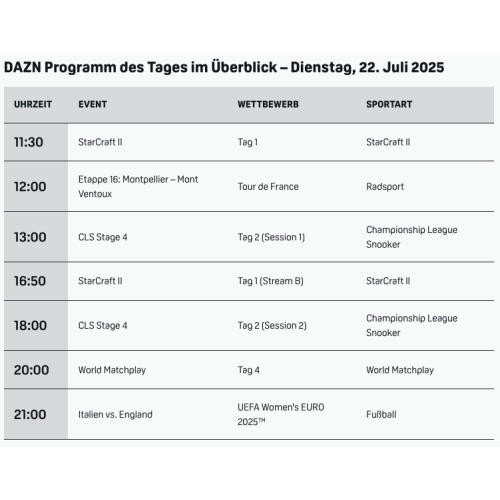 DAZN Programm des Tages im Überblick – Dienstag, 22. Juli 2025

| UHRZEIT | EVENT | WETTBEWERB | SPORTART |
|---|---|---|---|
| 11:30 | StarCraft II | Tag 1 | StarCraft II |
| 12:00 | Etappe 16: Montpellier – Mont Ventoux | Tour de France | Radsport |
| 13:00 | CLS Stage 4 | Tag 2 (Session 1) | Championship League Snooker |
| 16:50 | StarCraft II | Tag 1 (Stream B) | StarCraft II |
| 18:00 | CLS Stage 4 | Tag 2 (Session 2) | Championship League Snooker |
| 20:00 | World Matchplay | Tag 4 | World Matchplay |
| 21:00 | Italien vs. England | UEFA Women's EURO 2025™ | Fußball |